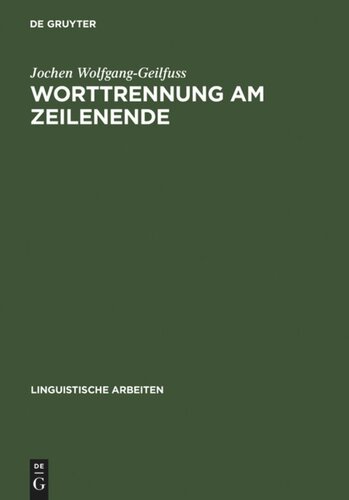 DE GRUYTER

Jochen Wolfgang-Geilfuss

WORTTRENNUNG AM ZEILENENDE

LINGUISTISCHE ARBEITEN

DE
G